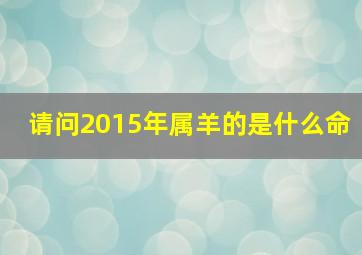 请问2015年属羊的是什么命